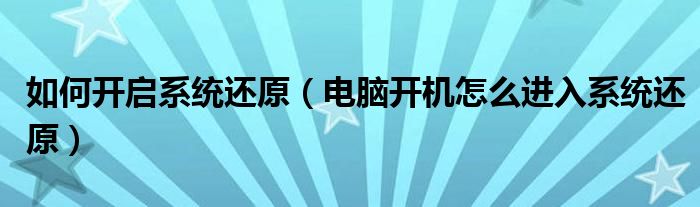 如何开启系统还原（电脑开机怎么进入系统还原）